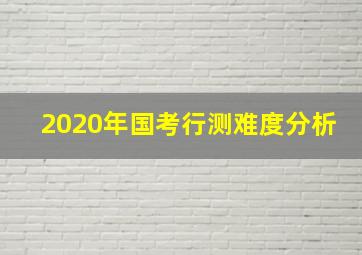 2020年国考行测难度分析